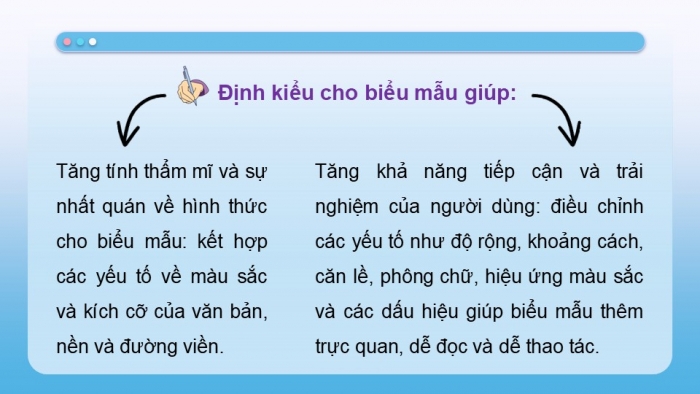 Định kiểu cho biểu mẫu giúp:

Tăng tính thẩm mĩ và sự nhất quán về hình thức cho biểu mẫu: kết hợp các yếu tố về màu sắc và kích cỡ của văn bản, nền và đường viền.

Tăng khả năng tiếp cận và trải nghiệm của người dùng: điều chỉnh các yếu tố như độ rộng, khoảng cách, căn lề, phông chữ, hiệu ứng màu sắc và các dấu hiệu giúp biểu mẫu thêm trực quan, dễ đọc và dễ thao tác.